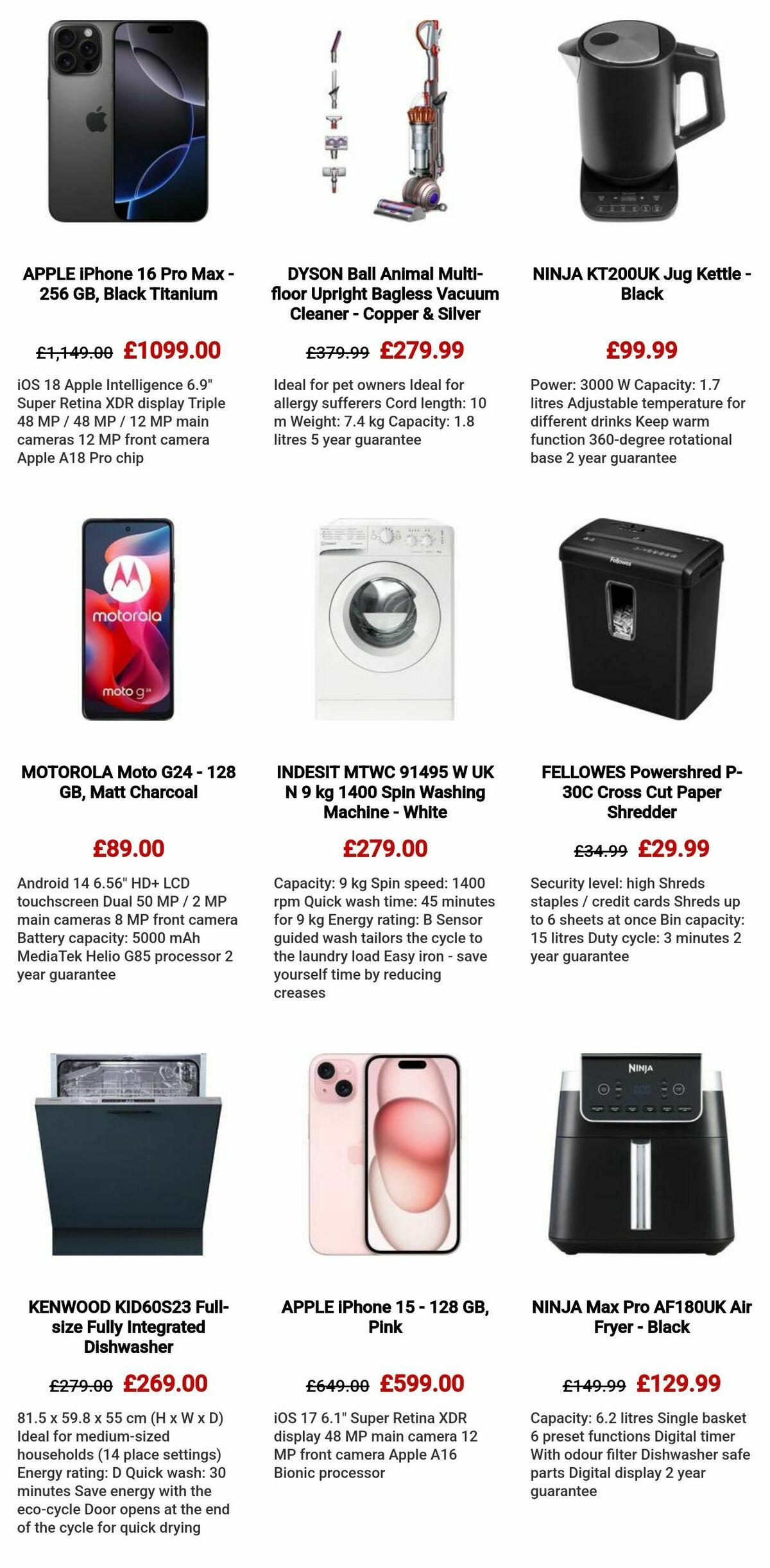 APPLE iPhone 16 Pro Max - 256 GB, Black Titanium

£1,149.00 £1099.00

iOS 18 Apple Intelligence 6.9" Super Retina XDR display Triple 48 MP / 48 MP / 12 MP main cameras 12 MP front camera Apple A18 Pro chip

DYSON Ball Animal Multi-floor Upright Bagless Vacuum Cleaner - Copper & Silver

£379.99 £279.99

Ideal for pet owners Ideal for allergy sufferers Cord length: 10 m Weight: 7.4 kg Capacity: 1.8 litres 5 year guarantee

NINJA KT200UK Jug Kettle - Black

£99.99

Power: 3000 W Capacity: 1.7 litres Adjustable temperature for different drinks Keep warm function 360-degree rotational base 2 year guarantee

motorola

moto g24

MOTOROLA Moto G24 - 128 GB, Matt Charcoal

£89.00

Android 14 6.56" HD+ LCD touchscreen Dual 50 MP / 2 MP main cameras 8 MP front camera Battery capacity: 5000 mAh MediaTek Helio G85 processor 2 year guarantee

INDESIT MTWC 91495 W UK N 9 kg 1400 Spin Washing Machine - White

£279.00

Capacity: 9 kg Spin speed: 1400 rpm Quick wash time: 45 minutes for 9 kg Energy rating: B Sensor guided wash tailors the cycle to the laundry load Easy iron - save yourself time by reducing creases

Fellowes

FELLOWES Powershred P-30C Cross Cut Paper Shredder

£34.99 £29.99

Security level: high Shreds staples / credit cards Shreds up to 6 sheets at once Bin capacity: 15 litres Duty cycle: 3 minutes 2 year guarantee

KENWOOD KID60S23 Full-size Fully Integrated Dishwasher

£279.00 £269.00

81.5 x 59.8 x 55 cm (H x W x D) Ideal for medium-sized households (14 place settings) Energy rating: D Quick wash: 30 minutes Save energy with the eco-cycle Door opens at the end of the cycle for quick drying

APPLE iPhone 15 - 128 GB, Pink

£649.00 £599.00

iOS 17 6.1" Super Retina XDR display 48 MP main camera 12 MP front camera Apple A16 Bionic processor

NINJA

NINJA Max Pro AF180UK Air Fryer - Black

£149.99 £129.99

Capacity: 6.2 litres Single basket 6 preset functions Digital timer With odour filter Dishwasher safe parts Digital display 2 year guarantee